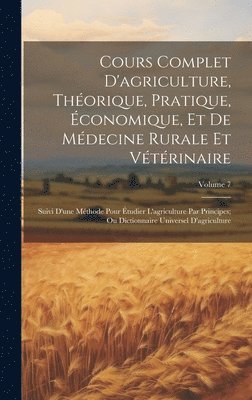 Cours Complet D'agriculture, Théorique, Pratique, Économique, Et De Médecine Rurale Et Vétérinaire

Volume 7

Suivi D'une Méthode Pour Étudier L'agriculture Par Principes; Ou Dictionnaire Universel D'agriculture